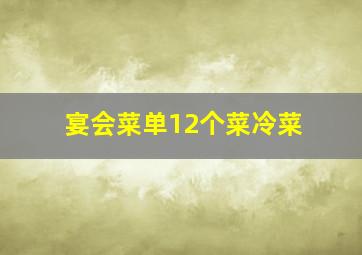 宴会菜单12个菜冷菜